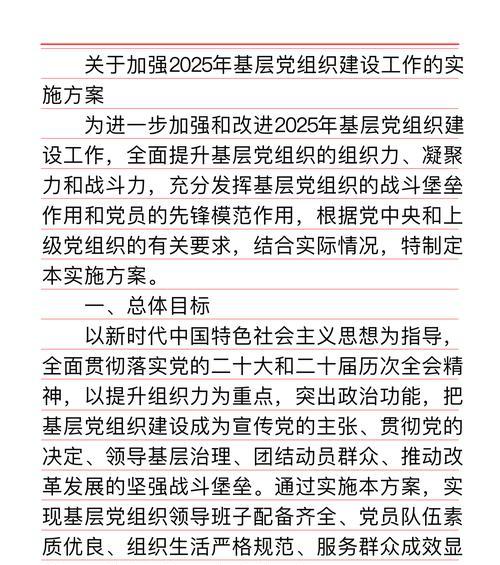 关于加强2025年基层党组织建设工作的实施方案

为进一步加强和改进2025年基层党组织建设工作，全面提升基层党组织的组织力、凝聚力和战斗力，充分发挥基层党组织的战斗堡垒作用和党员的先锋模范作用，根据党中央和上级党组织的有关要求，结合实际情况，特制定本实施方案。

一、总体目标

以新时代中国特色社会主义思想为指导，全面贯彻落实党的二十大和二十届历次全会精神，以提升组织力为重点，突出政治功能，把基层党组织建设成为宣传党的主张、贯彻党的决定、领导基层治理、团结动员群众、推动改革发展的坚强战斗堡垒。通过实施本方案，实现基层党组织领导班子配备齐全、党员队伍素质优良、组织生活严格规范、服务群众成效显